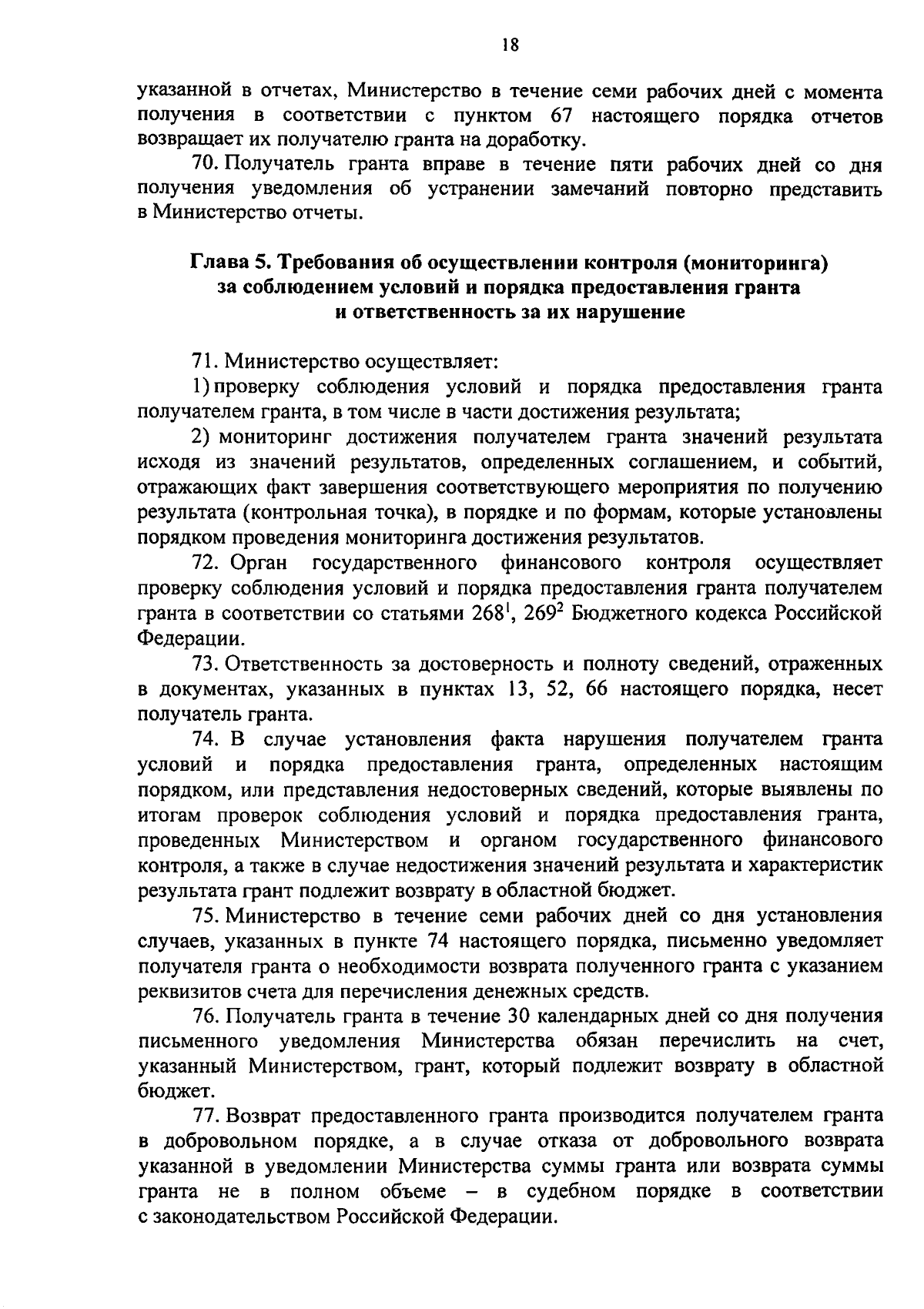 18

указанной в отчетах, Министерство в течение семи рабочих дней с момента получения в соответствии с пунктом 67 настоящего порядка отчетов возвращает их получателю гранта на доработку.

70. Получатель гранта вправе в течение пяти рабочих дней со дня получения уведомления об устранении замечаний повторно представить в Министерство отчеты.

Глава 5. Требования об осуществлении контроля (мониторинга) за соблюдением условий и порядка предоставления гранта и ответственность за их нарушение

71. Министерство осуществляет:

1) проверку соблюдения условий и порядка предоставления гранта получателем гранта, в том числе в части достижения результата;

2) мониторинг достижения получателем гранта значений результата исходя из значений результатов, определенных соглашением, и событий, отражающих факт завершения соответствующего мероприятия по получению результата (контрольная точка), в порядке и по формам, которые установлены порядком проведения мониторинга достижения результатов.

72. Орган государственного финансового контроля осуществляет проверку соблюдения условий и порядка предоставления гранта получателем гранта в соответствии со статьями $268^1$, $269^2$ Бюджетного кодекса Российской Федерации.

73. Ответственность за достоверность и полноту сведений, отраженных в документах, указанных в пунктах 13, 52, 66 настоящего порядка, несет получатель гранта.

74. В случае установления факта нарушения получателем гранта условий и порядка предоставления гранта, определенных настоящим порядком, или представления недостоверных сведений, которые выявлены по итогам проверок соблюдения условий и порядка предоставления гранта, проведенных Министерством и органом государственного финансового контроля, а также в случае недостижения значений результата и характеристик результата грант подлежит возврату в областной бюджет.

75. Министерство в течение семи рабочих дней со дня установления случаев, указанных в пункте 74 настоящего порядка, письменно уведомляет получателя гранта о необходимости возврата полученного гранта с указанием реквизитов счета для перечисления денежных средств.

76. Получатель гранта в течение 30 календарных дней со дня получения письменного уведомления Министерства обязан перечислить на счет, указанный Министерством, грант, который подлежит возврату в областной бюджет.

77. Возврат предоставленного гранта производится получателем гранта в добровольном порядке, а в случае отказа от добровольного возврата указанной в уведомлении Министерства суммы гранта или возврата суммы гранта не в полном объеме – в судебном порядке в соответствии с законодательством Российской Федерации.